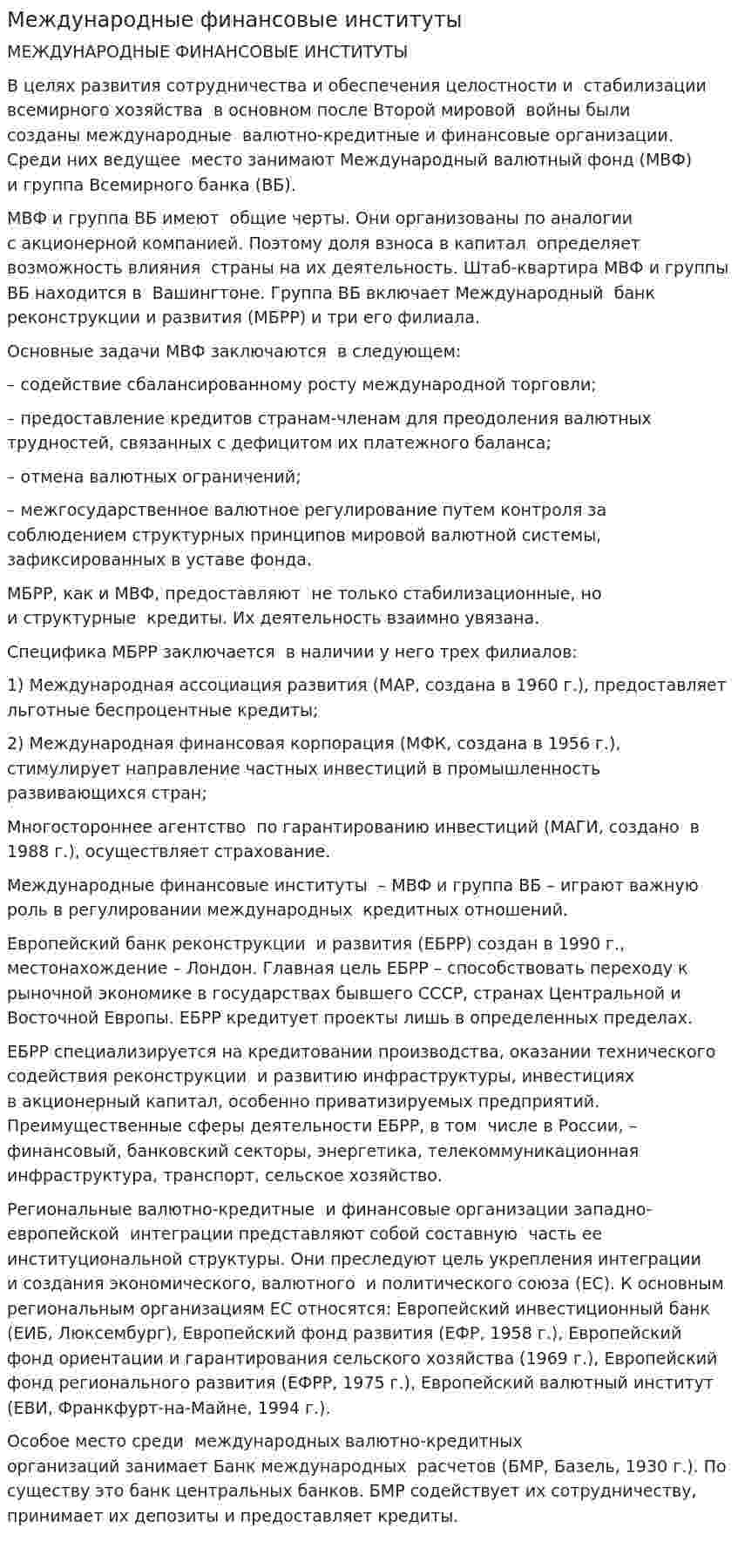 Международные финансовые институты

МЕЖДУНАРОДНЫЕ ФИНАНСОВЫЕ ИНСТИТУТЫ

В целях развития сотрудничества и обеспечения целостности и стабилизации всемирного хозяйства в основном после Второй мировой войны были созданы международные валютно-кредитные и финансовые организации. Среди них ведущее место занимают Международный валютный фонд (МВФ) и группа Всемирного банка (ВБ).

МВФ и группа ВБ имеют общие черты. Они организованы по аналогии с акционерной компанией. Поэтому доля взноса в капитал определяет возможность влияния страны на их деятельность. Штаб-квартира МВФ и группы ВБ находится в Вашингтоне. Группа ВБ включает Международный банк реконструкции и развития (МБРР) и три его филиала.

Основные задачи МВФ заключаются в следующем:

– содействие сбалансированному росту международной торговли;

– предоставление кредитов странам-членам для преодоления валютных трудностей, связанных с дефицитом их платежного баланса;

– отмена валютных ограничений;

– межгосударственное валютное регулирование путем контроля за соблюдением структурных принципов мировой валютной системы, зафиксированных в уставе фонда.

МБРР, как и МВФ, предоставляют не только стабилизационные, но и структурные кредиты. Их деятельность взаимно увязана.

Специфика МБРР заключается в наличии у него трех филиалов:

1) Международная ассоциация развития (МАР, создана в 1960 г.), предоставляет льготные беспроцентные кредиты;

2) Международная финансовая корпорация (МФК, создана в 1956 г.), стимулирует направление частных инвестиций в промышленность развивающихся стран;

Многостороннее агентство по гарантированию инвестиций (МАГИ, создано в 1988 г.), осуществляет страхование.

Международные финансовые институты – МВФ и группа ВБ – играют важную роль в регулировании международных кредитных отношений.

Европейский банк реконструкции и развития (ЕБРР) создан в 1990 г., местонахождение – Лондон. Главная цель ЕБРР – способствовать переходу к рыночной экономике в государствах бывшего СССР, странах Центральной и Восточной Европы. ЕБРР кредитует проекты лишь в определенных пределах.

ЕБРР специализируется на кредитовании производства, оказании технического содействия реконструкции и развитию инфраструктуры, инвестициях в акционерный капитал, особенно приватизируемых предприятий. Преимущественные сферы деятельности ЕБРР, в том числе в России, – финансовый, банковский секторы, энергетика, телекоммуникационная инфраструктура, транспорт, сельское хозяйство.

Региональные валютно-кредитные и финансовые организации западноевропейской интеграции представляют собой составную часть ее институциональной структуры. Они преследуют цель укрепления интеграции и создания экономического, валютного и политического союза (ЕС). К основным региональным организациям ЕС относятся: Европейский инвестиционный банк (ЕИБ, Люксембург), Европейский фонд развития (ЕФР, 1958 г.), Европейский фонд ориентации и гарантирования сельского хозяйства (1969 г.), Европейский фонд регионального развития (ЕФРР, 1975 г.), Европейский валютный институт (ЕВИ, Франкфурт-на-Майне, 1994 г.).

Особое место среди международных валютно-кредитных организаций занимает Банк международных расчетов (БМР, Базель, 1930 г.). По существу это банк центральных банков. БМР содействует их сотрудничеству, принимает их депозиты и предоставляет кредиты.